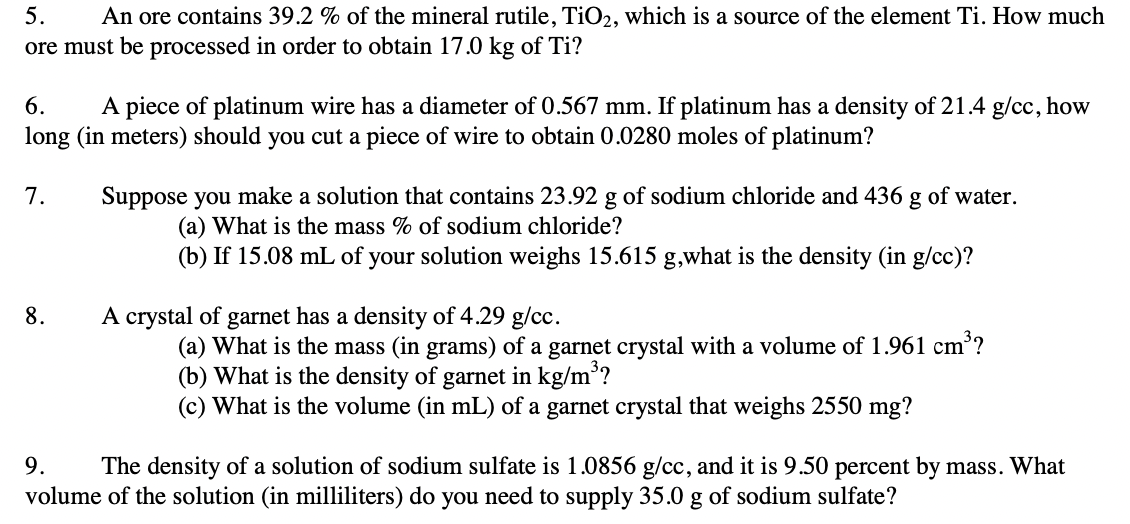 5. An ore contains 39.2 % of the mineral rutile, $TiO_2$, which is a source of the element Ti. How much ore must be processed in order to obtain 17.0 kg of Ti?

6. A piece of platinum wire has a diameter of 0.567 mm. If platinum has a density of 21.4 g/cc, how long (in meters) should you cut a piece of wire to obtain 0.0280 moles of platinum?

7. Suppose you make a solution that contains 23.92 g of sodium chloride and 436 g of water.
(a) What is the mass % of sodium chloride?
(b) If 15.08 mL of your solution weighs 15.615 g,what is the density (in g/cc)?

8. A crystal of garnet has a density of 4.29 g/cc.
(a) What is the mass (in grams) of a garnet crystal with a volume of 1.961 $cm^3$?
(b) What is the density of garnet in $kg/m^3$?
(c) What is the volume (in mL) of a garnet crystal that weighs 2550 mg?

9. The density of a solution of sodium sulfate is 1.0856 g/cc, and it is 9.50 percent by mass. What volume of the solution (in milliliters) do you need to supply 35.0 g of sodium sulfate?